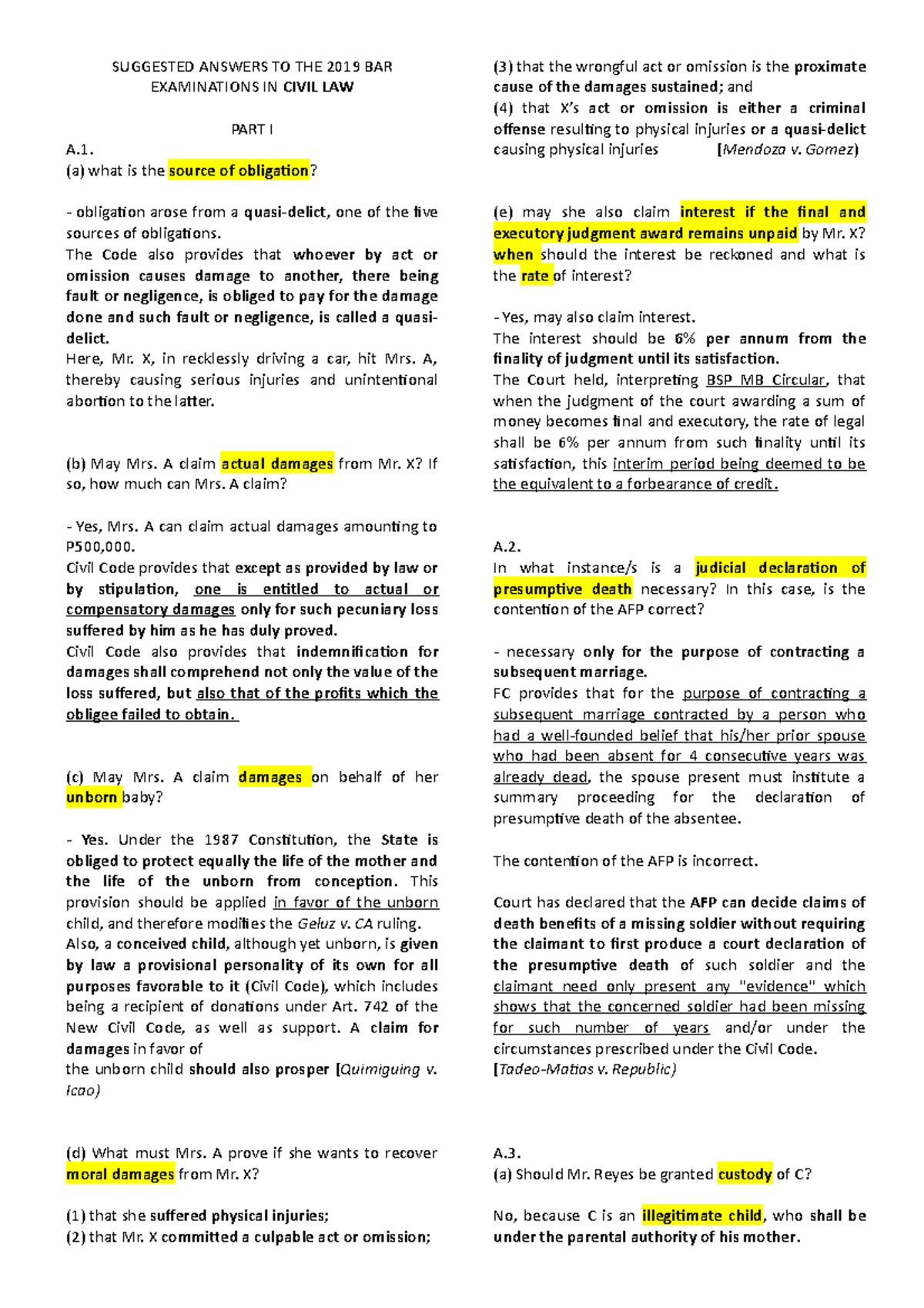 SUGGESTED ANSWERS TO THE 2019 BAR EXAMINATIONS IN CIVIL LAW

PART I

A.1.
(a) what is the source of obligation?

- obligation arose from a quasi-delict, one of the five sources of obligations.
The Code also provides that whoever by act or omission causes damage to another, there being fault or negligence, is obliged to pay for the damage done and such fault or negligence, is called a quasi-delict.
Here, Mr. X, in recklessly driving a car, hit Mrs. A, thereby causing serious injuries and unintentional abortion to the latter.

(b) May Mrs. A claim actual damages from Mr. X? If so, how much can Mrs. A claim?

- Yes, Mrs. A can claim actual damages amounting to P500,000.
Civil Code provides that except as provided by law or by stipulation, one is entitled to actual or compensatory damages only for such pecuniary loss suffered by him as he has duly proved.
Civil Code also provides that indemnification for damages shall comprehend not only the value of the loss suffered, but also that of the profits which the obligee failed to obtain.

(c) May Mrs. A claim damages on behalf of her unborn baby?

- Yes. Under the 1987 Constitution, the State is obliged to protect equally the life of the mother and the life of the unborn from conception. This provision should be applied in favor of the unborn child, and therefore modifies the Geluz v. CA ruling.
Also, a conceived child, although yet unborn, is given by law a provisional personality of its own for all purposes favorable to it (Civil Code), which includes being a recipient of donations under Art. 742 of the New Civil Code, as well as support. A claim for damages in favor of
the unborn child should also prosper [Quimiguing v. Icao)

(d) What must Mrs. A prove if she wants to recover moral damages from Mr. X?

(1) that she suffered physical injuries;
(2) that Mr. X committed a culpable act or omission;
(3) that the wrongful act or omission is the proximate cause of the damages sustained; and
(4) that X's act or omission is either a criminal offense resulting to physical injuries or a quasi-delict causing physical injuries [Mendoza v. Gomez)

(e) may she also claim interest if the final and executory judgment award remains unpaid by Mr. X? when should the interest be reckoned and what is the rate of interest?

- Yes, may also claim interest.
The interest should be 6% per annum from the finality of judgment until its satisfaction.
The Court held, interpreting BSP MB Circular, that when the judgment of the court awarding a sum of money becomes final and executory, the rate of legal shall be 6% per annum from such finality until its satisfaction, this interim period being deemed to be the equivalent to a forbearance of credit.

A.2.
In what instance/s is a judicial declaration of presumptive death necessary? In this case, is the contention of the AFP correct?

- necessary only for the purpose of contracting a subsequent marriage.
FC provides that for the purpose of contracting a subsequent marriage contracted by a person who had a well-founded belief that his/her prior spouse who had been absent for 4 consecutive years was already dead, the spouse present must institute a summary proceeding for the declaration of presumptive death of the absentee.

The contention of the AFP is incorrect.

Court has declared that the AFP can decide claims of death benefits of a missing soldier without requiring the claimant to first produce a court declaration of the presumptive death of such soldier and the claimant need only present any "evidence" which shows that the concerned soldier had been missing for such number of years and/or under the circumstances prescribed under the Civil Code.
[Tadeo-Matias v. Republic)

A.3.
(a) Should Mr. Reyes be granted custody of C?

No, because C is an illegitimate child, who shall be under the parental authority of his mother.